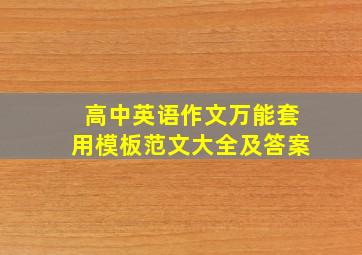 高中英语作文万能套用模板范文大全及答案